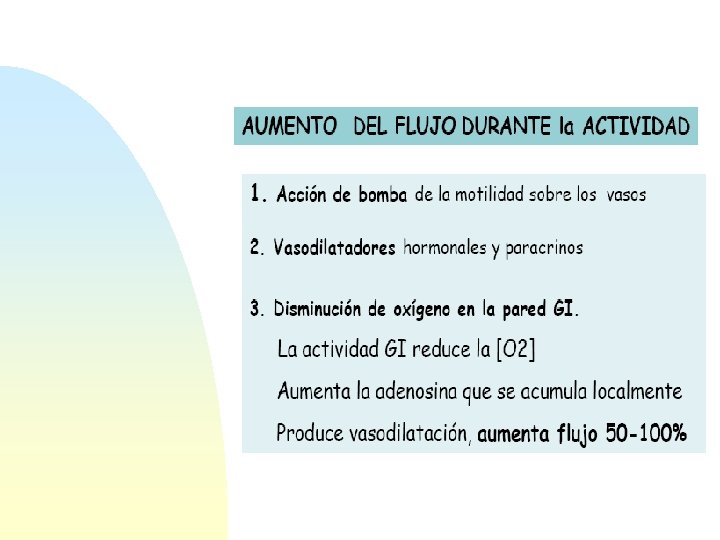 AUMENTO DEL FLUJO DURANTE la ACTIVIDAD

1. Acción de bomba de la motilidad sobre los vasos

2. Vasodilatadores hormonales y paracrinos

3. Disminución de oxígeno en la pared GI.

La actividad GI reduce la [O2]

Aumenta la adenosina que se acumula localmente

Produce vasodilatación, aumenta flujo 50-100%